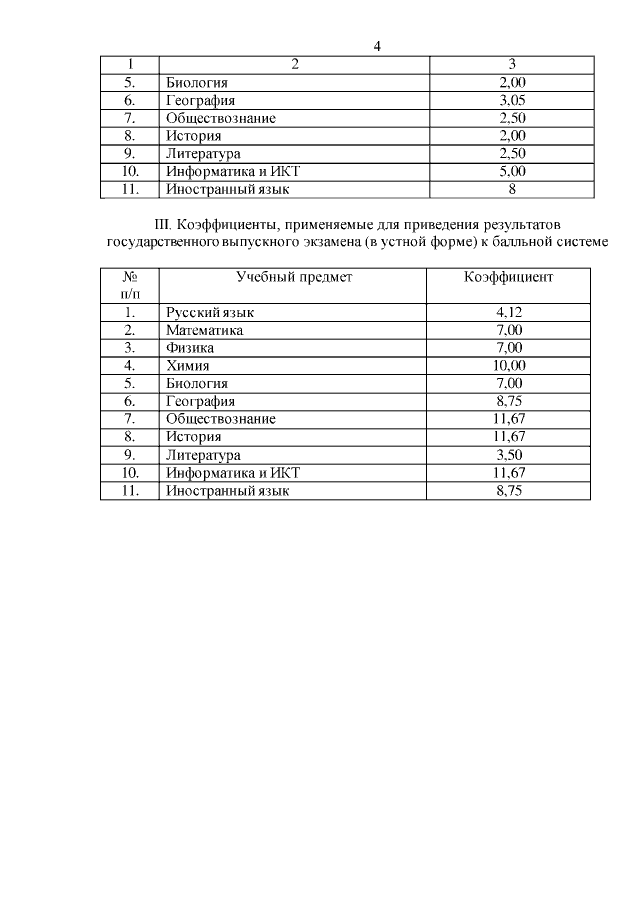 4

| 1 | 2 | 3 |
|---|---|---|
| 5. | Биология | 2,00 |
| 6. | География | 3,05 |
| 7. | Обществознание | 2,50 |
| 8. | История | 2,00 |
| 9. | Литература | 2,50 |
| 10. | Информатика и ИКТ | 5,00 |
| 11. | Иностранный язык | 8 |

III. Коэффициенты, применяемые для приведения результатов государственного выпускного экзамена (в устной форме) к балльной системе

| № п/п | Учебный предмет | Коэффициент |
|---|---|---|
| 1. | Русский язык | 4,12 |
| 2. | Математика | 7,00 |
| 3. | Физика | 7,00 |
| 4. | Химия | 10,00 |
| 5. | Биология | 7,00 |
| 6. | География | 8,75 |
| 7. | Обществознание | 11,67 |
| 8. | История | 11,67 |
| 9. | Литература | 3,50 |
| 10. | Информатика и ИКТ | 11,67 |
| 11. | Иностранный язык | 8,75 |